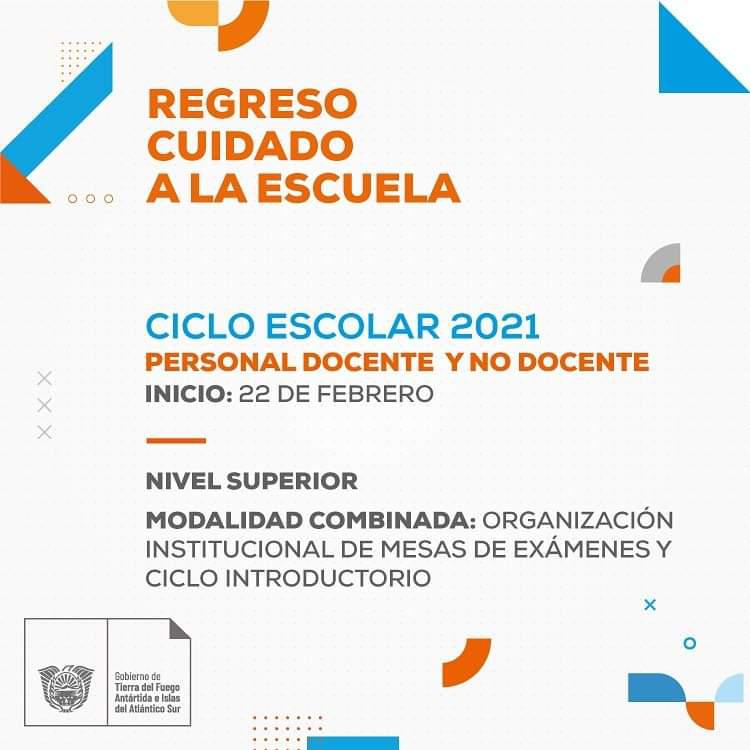 REGRESO CUIDADO A LA ESCUELA

CICLO ESCOLAR 2021
PERSONAL DOCENTE Y NO DOCENTE
INICIO: 22 DE FEBRERO

NIVEL SUPERIOR

MODALIDAD COMBINADA: ORGANIZACIÓN INSTITUCIONAL DE MESAS DE EXÁMENES Y CICLO INTRODUCTORIO

Gobierno de Tierra del Fuego Antártida e Islas del Atlántico Sur